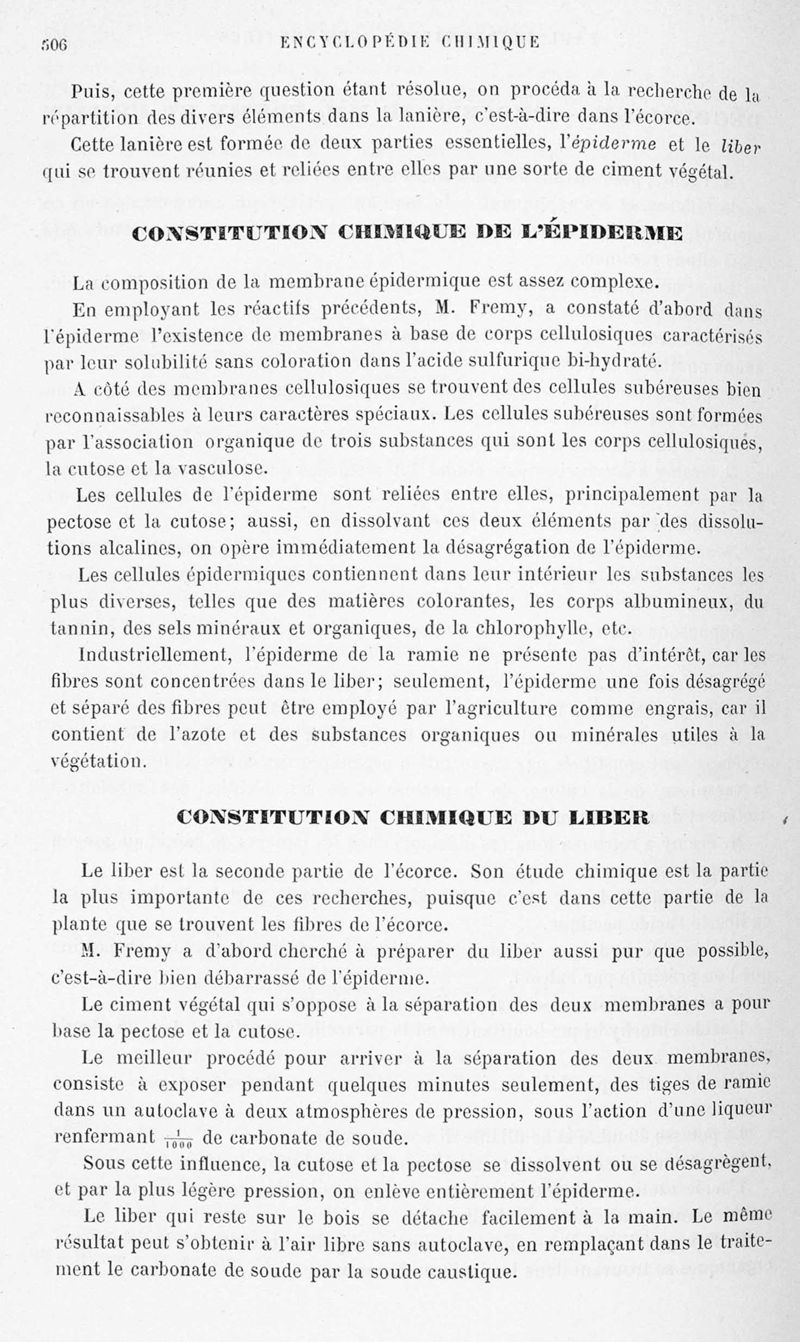 506 ENCYCLOPÉDIE CHIMIQUE

Puis, cette première question étant résolue, on procéda à la recherche de la répartition des divers éléments dans la lanière, c'est-à-dire dans l'écorce.

Cette lanière est formée de deux parties essentielles, l'épiderme et le liber qui se trouvent réunies et reliées entre elles par une sorte de ciment végétal.

CONSTITUTION CHIMIQUE DE L'ÉPIDERME

La composition de la membrane épidermique est assez complexe.

En employant les réactifs précédents, M. Fremy, a constaté d'abord dans l'épiderme l'existence de membranes à base de corps cellulosiques caractérisés par leur solubilité sans coloration dans l'acide sulfurique bi-hydraté.

A côté des membranes cellulosiques se trouvent des cellules subéreuses bien reconnaissables à leurs caractères spéciaux. Les cellules subéreuses sont formées par l'association organique de trois substances qui sont les corps cellulosiques, la cutose et la vasculose.

Les cellules de l'épiderme sont reliées entre elles, principalement par la pectose et la cutose; aussi, en dissolvant ces deux éléments par des dissolutions alcalines, on opère immédiatement la désagrégation de l'épiderme.

Les cellules épidermiques contiennent dans leur intérieur les substances les plus diverses, telles que des matières colorantes, les corps albumineux, du tannin, des sels minéraux et organiques, de la chlorophylle, etc.

Industriellement, l'épiderme de la ramie ne présente pas d'intérêt, car les fibres sont concentrées dans le liber; seulement, l'épiderme une fois désagrégé et séparé des fibres peut être employé par l'agriculture comme engrais, car il contient de l'azote et des substances organiques ou minérales utiles à la végétation.

CONSTITUTION CHIMIQUE DU LIBER

Le liber est la seconde partie de l'écorce. Son étude chimique est la partie la plus importante de ces recherches, puisque c'est dans cette partie de la plante que se trouvent les fibres de l'écorce.

M. Fremy a d'abord cherché à préparer du liber aussi pur que possible, c'est-à-dire bien débarrassé de l'épiderme.

Le ciment végétal qui s'oppose à la séparation des deux membranes a pour base la pectose et la cutose.

Le meilleur procédé pour arriver à la séparation des deux membranes, consiste à exposer pendant quelques minutes seulement, des tiges de ramie dans un autoclave à deux atmosphères de pression, sous l'action d'une liqueur renfermant $\frac{1}{1000}$ de carbonate de soude.

Sous cette influence, la cutose et la pectose se dissolvent ou se désagrègent, et par la plus légère pression, on enlève entièrement l'épiderme.

Le liber qui reste sur le bois se détache facilement à la main. Le même résultat peut s'obtenir à l'air libre sans autoclave, en remplaçant dans le traitement le carbonate de soude par la soude caustique.